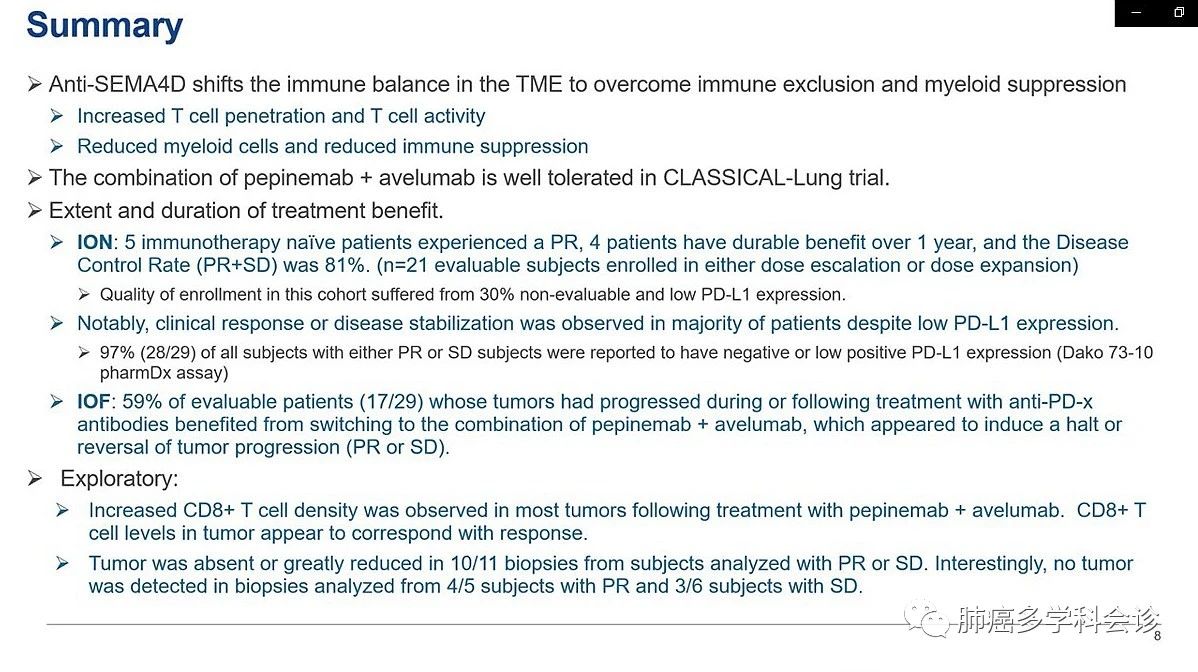 Summary

➢ Anti-SEMA4D shifts the immune balance in the TME to overcome immune exclusion and myeloid suppression

➢ Increased T cell penetration and T cell activity

➢ Reduced myeloid cells and reduced immune suppression

➢ The combination of pepinemab + avelumab is well tolerated in CLASSICAL-Lung trial.

➢ Extent and duration of treatment benefit.

➢ ION: 5 immunotherapy naïve patients experienced a PR, 4 patients have durable benefit over 1 year, and the Disease Control Rate (PR+SD) was 81%. (n=21 evaluable subjects enrolled in either dose escalation or dose expansion)

➢ Quality of enrollment in this cohort suffered from 30% non-evaluable and low PD-L1 expression.

➢ Notably, clinical response or disease stabilization was observed in majority of patients despite low PD-L1 expression.

➢ 97% (28/29) of all subjects with either PR or SD subjects were reported to have negative or low positive PD-L1 expression (Dako 73-10 pharmDx assay)

➢ IOF: 59% of evaluable patients (17/29) whose tumors had progressed during or following treatment with anti-PD-x antibodies benefited from switching to the combination of pepinemab + avelumab, which appeared to induce a halt or reversal of tumor progression (PR or SD).

➢ Exploratory:

➢ Increased CD8+ T cell density was observed in most tumors following treatment with pepinemab + avelumab. CD8+ T cell levels in tumor appear to correspond with response.

➢ Tumor was absent or greatly reduced in 10/11 biopsies from subjects analyzed with PR or SD. Interestingly, no tumor was detected in biopsies analyzed from 4/5 subjects with PR and 3/6 subjects with SD.

肺癌多学科会诊

8